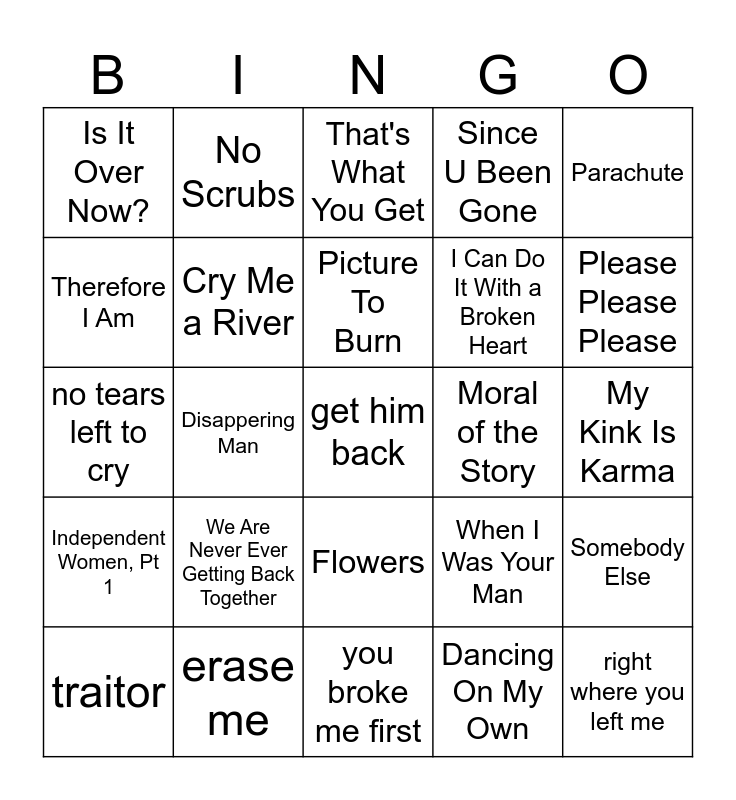 | B | I | N | G | O |
|---|---|---|---|---|
| Is It Over Now? | No Scrubs | That's What You Get | Since U Been Gone | Parachute |
| Therefore I Am | Cry Me a River | Picture To Burn | I Can Do It With a Broken Heart | Please Please Please |
| no tears left to cry | Disappering Man | get him back | Moral of the Story | My Kink Is Karma |
| Independent Women, Pt 1 | We Are Never Ever Getting Back Together | Flowers | When I Was Your Man | Somebody Else |
| traitor | erase me | you broke me first | Dancing On My Own | right where you left me |